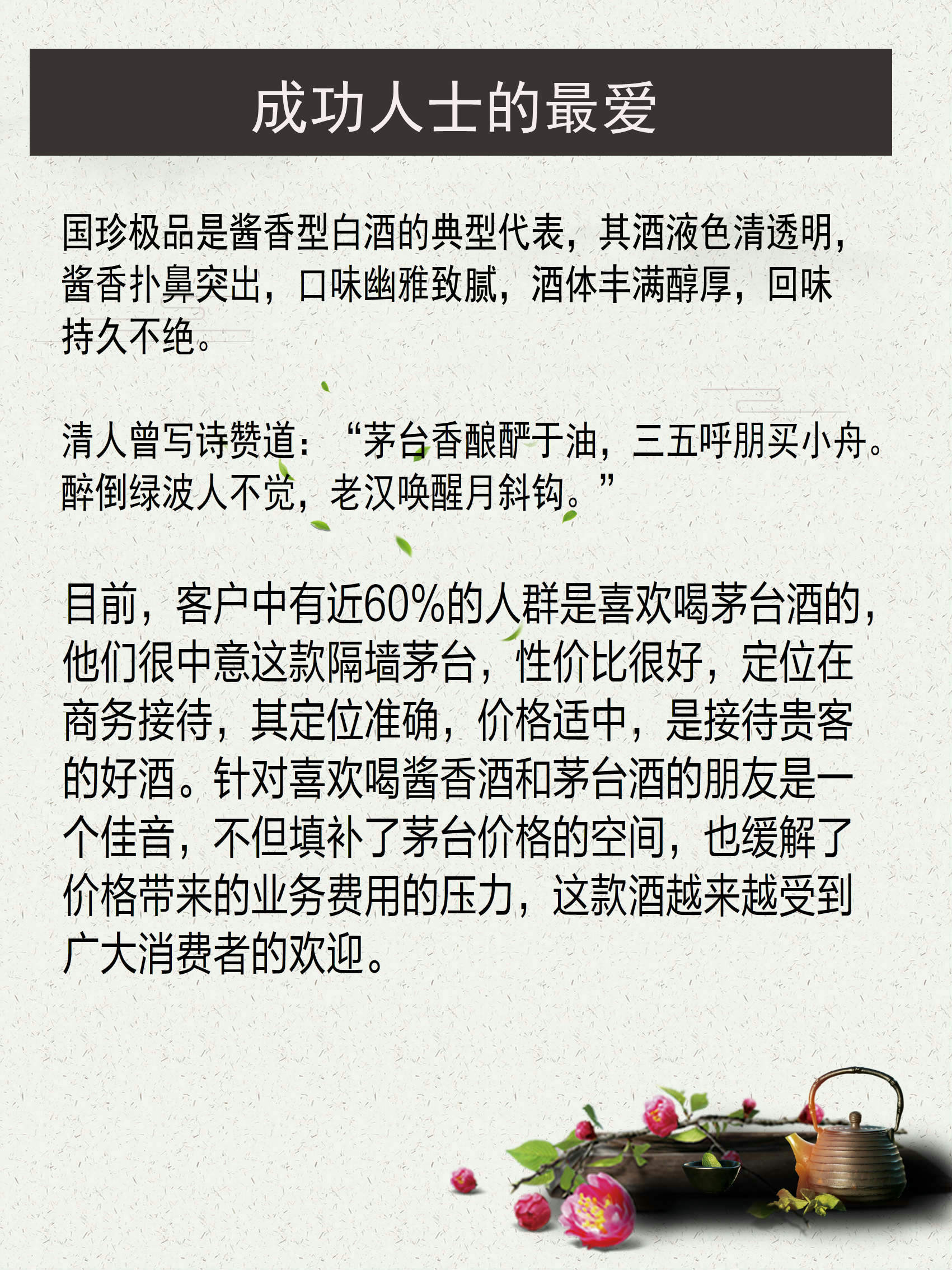 成功人士的最爱

国珍极品是酱香型白酒的典型代表，其酒液色清透明，酱香扑鼻突出，口味幽雅致腻，酒体丰满醇厚，回味持久不绝。

清人曾写诗赞道：“茅台香酿酽于油，三五呼朋买小舟。醉倒绿波人不觉，老汉唤醒月斜钩。”

目前，客户中有近60%的人群是喜欢喝茅台酒的，他们很中意这款隔墙茅台，性价比很好，定位在商务接待，其定位准确，价格适中，是接待贵客的好酒。针对喜欢喝酱香酒和茅台酒的朋友是一个佳音，不但填补了茅台价格的空间，也缓解了价格带来的业务费用的压力，这款酒越来越受到广大消费者的欢迎。